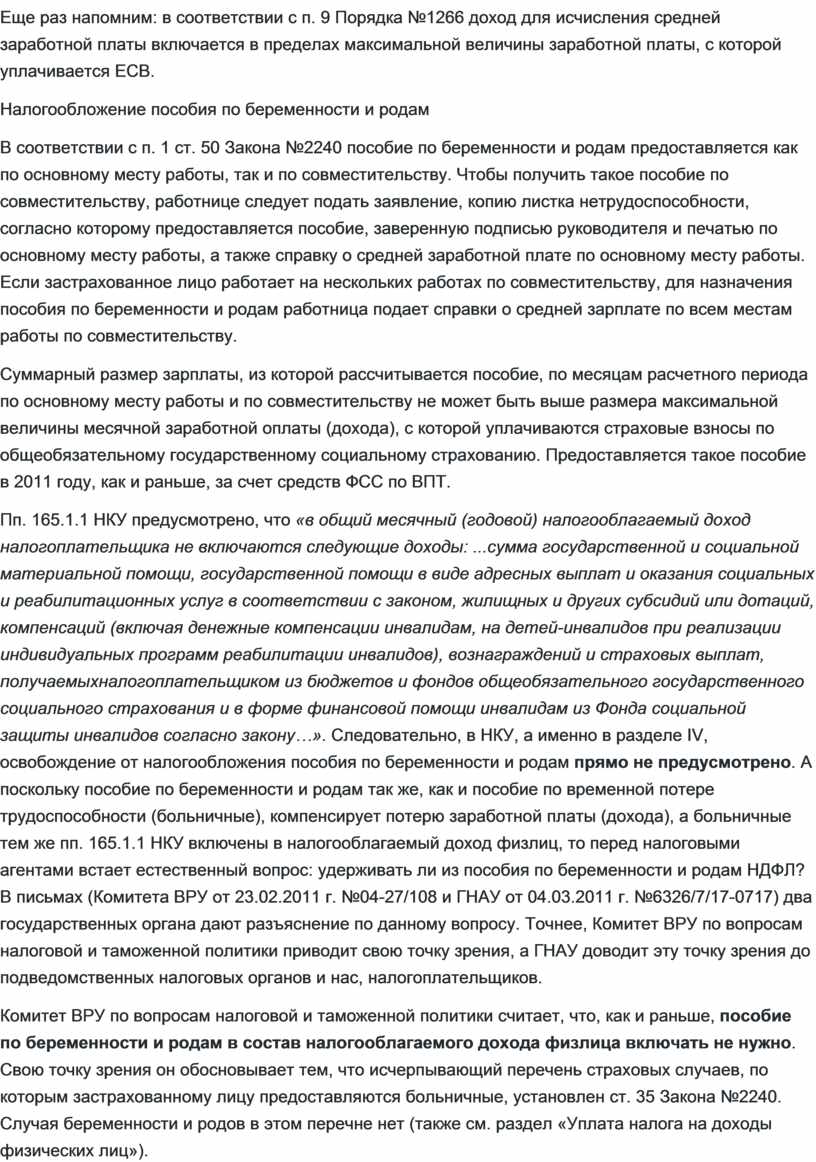 Еще раз напомним: в соответствии с п. 9 Порядка №1266 доход для исчисления средней заработной платы включается в пределах максимальной величины заработной платы, с которой уплачивается ЕСВ.

Налогообложение пособия по беременности и родам

В соответствии с п. 1 ст. 50 Закона №2240 пособие по беременности и родам предоставляется как по основному месту работы, так и по совместительству. Чтобы получить такое пособие по совместительству, работнице следует подать заявление, копию листка нетрудоспособности, согласно которому предоставляется пособие, заверенную подписью руководителя и печатью по основному месту работы, а также справку о средней заработной плате по основному месту работы. Если застрахованное лицо работает на нескольких работах по совместительству, для назначения пособия по беременности и родам работница подает справки о средней зарплате по всем местам работы по совместительству.

Суммарный размер зарплаты, из которой рассчитывается пособие, по месяцам расчетного периода по основному месту работы и по совместительству не может быть выше размера максимальной величины месячной заработной оплаты (дохода), с которой уплачиваются страховые взносы по общеобязательному государственному социальному страхованию. Предоставляется такое пособие в 2011 году, как и раньше, за счет средств ФСС по ВПТ.

Пп. 165.1.1 НКУ предусмотрено, что «в общий месячный (годовой) налогооблагаемый доход налогоплательщика не включаются следующие доходы: ...сумма государственной и социальной материальной помощи, государственной помощи в виде адресных выплат и оказания социальных и реабилитационных услуг в соответствии с законом, жилищных и других субсидий или дотаций, компенсаций (включая денежные компенсации инвалидам, на детей-инвалидов при реализации индивидуальных программ реабилитации инвалидов), вознаграждений и страховых выплат, получаемыхналогоплательщиком из бюджетов и фондов общеобязательного государственного социального страхования и в форме финансовой помощи инвалидам из Фонда социальной защиты инвалидов согласно закону…». Следовательно, в НКУ, а именно в разделе IV, освобождение от налогообложения пособия по беременности и родам прямо не предусмотрено. А поскольку пособие по беременности и родам так же, как и пособие по временной потере трудоспособности (больничные), компенсирует потерю заработной платы (дохода), а больничные тем же пп. 165.1.1 НКУ включены в налогооблагаемый доход физлиц, то перед налоговыми агентами встает естественный вопрос: удерживать ли из пособия по беременности и родам НДФЛ? В письмах (Комитета ВРУ от 23.02.2011 г. №04-27/108 и ГНАУ от 04.03.2011 г. №6326/7/17-0717) два государственных органа дают разъяснение по данному вопросу. Точнее, Комитет ВРУ по вопросам налоговой и таможенной политики приводит свою точку зрения, а ГНАУ доводит эту точку зрения до подведомственных налоговых органов и нас, налогоплательщиков.

Комитет ВРУ по вопросам налоговой и таможенной политики считает, что, как и раньше, пособие по беременности и родам в состав налогооблагаемого дохода физлица включать не нужно. Свою точку зрения он обосновывает тем, что исчерпывающий перечень страховых случаев, по которым застрахованному лицу предоставляются больничные, установлен ст. 35 Закона №2240. Случая беременности и родов в этом перечне нет (также см. раздел «Уплата налога на доходы физических лиц»).